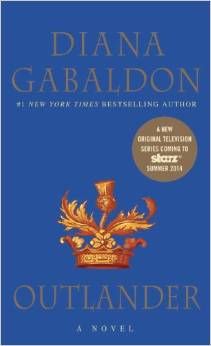 DIANA GABALDON

#1 NEW YORK TIMES BESTSELLING AUTHOR

A NEW ORIGINAL TELEVISION SERIES COMING TO starz SUMMER 2014

OUTLANDER

A NOVEL